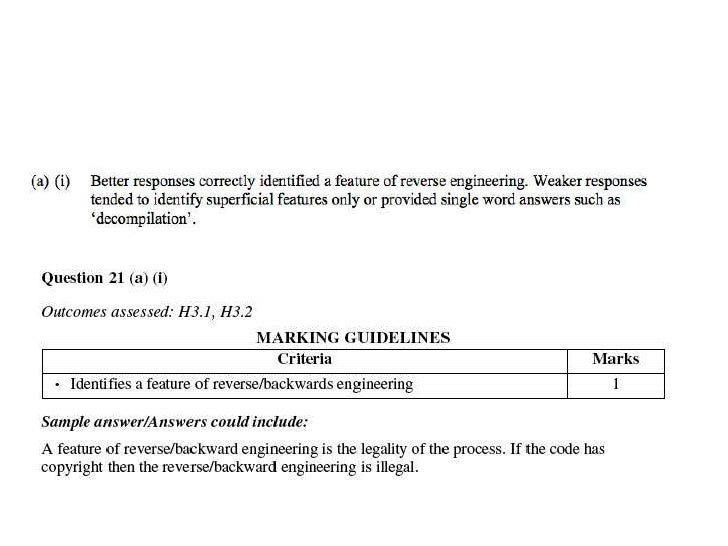 (a) (i) Better responses correctly identified a feature of reverse engineering. Weaker responses tended to identify superficial features only or provided single word answers such as 'decompilation'.

Question 21 (a) (i)

Outcomes assessed: H3.1, H3.2

MARKING GUIDELINES

| Criteria | Marks |
|---|---|
| • Identifies a feature of reverse/backwards engineering | 1 |

Sample answer/Answers could include:

A feature of reverse/backward engineering is the legality of the process. If the code has copyright then the reverse/backward engineering is illegal.